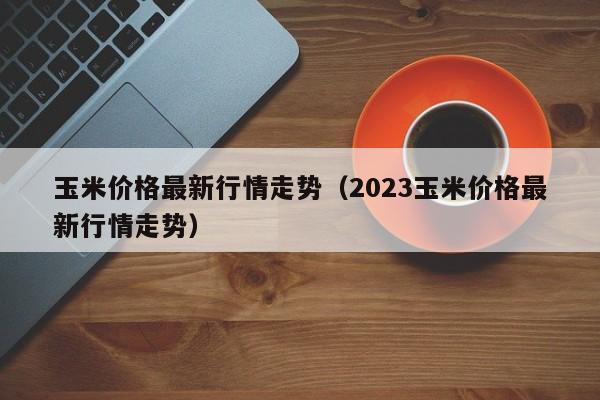 玉米价格最新行情走势（2023玉米价格最新行情走势）